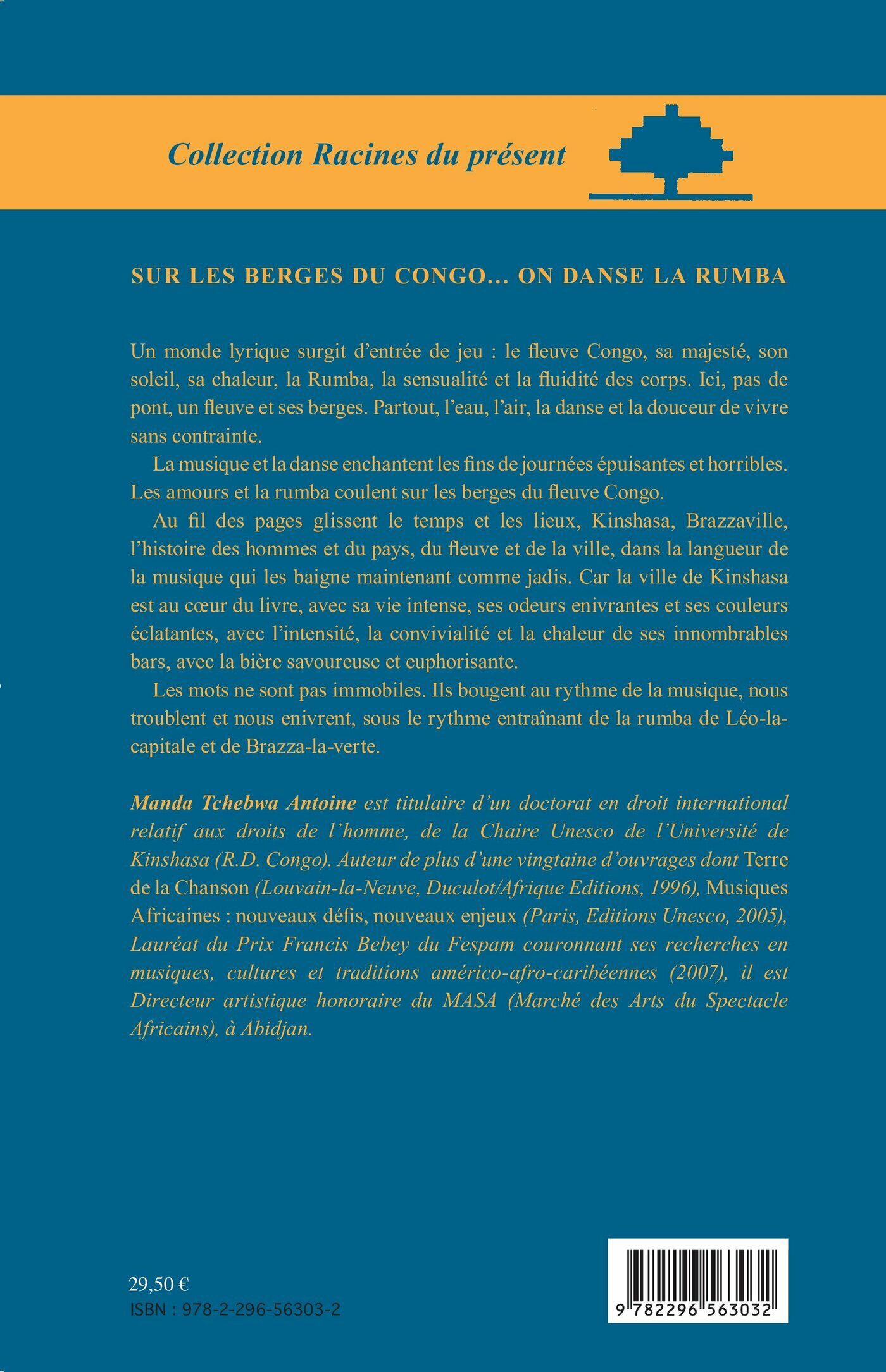 Collection Racines du présent

SUR LES BERGES DU CONGO… ON DANSE LA RUMBA

Un monde lyrique surgit d'entrée de jeu : le fleuve Congo, sa majesté, son soleil, sa chaleur, la Rumba, la sensualité et la fluidité des corps. Ici, pas de pont, un fleuve et ses berges. Partout, l'eau, l'air, la danse et la douceur de vivre sans contrainte.

La musique et la danse enchantent les fins de journées épuisantes et horribles. Les amours et la rumba coulent sur les berges du fleuve Congo.

Au fil des pages glissent le temps et les lieux, Kinshasa, Brazzaville, l'histoire des hommes et du pays, du fleuve et de la ville, dans la langueur de la musique qui les baigne maintenant comme jadis. Car la ville de Kinshasa est au cœur du livre, avec sa vie intense, ses odeurs enivrantes et ses couleurs éclatantes, avec l'intensité, la convivialité et la chaleur de ses innombrables bars, avec la bière savoureuse et euphorisante.

Les mots ne sont pas immobiles. Ils bougent au rythme de la musique, nous troublent et nous enivrent, sous le rythme entraînant de la rumba de Léo-la-capitale et de Brazza-la-verte.

Manda Tchebwa Antoine est titulaire d'un doctorat en droit international relatif aux droits de l'homme, de la Chaire Unesco de l'Université de Kinshasa (R.D. Congo). Auteur de plus d'une vingtaine d'ouvrages dont Terre de la Chanson (Louvain-la-Neuve, Duculot/Afrique Editions, 1996), Musiques Africaines : nouveaux défis, nouveaux enjeux (Paris, Editions Unesco, 2005), Lauréat du Prix Francis Bebey du Fespam couronnant ses recherches en musiques, cultures et traditions américo-afro-caribéennes (2007), il est Directeur artistique honoraire du MASA (Marché des Arts du Spectacle Africains), à Abidjan.

29,50 €
ISBN : 978-2-296-56303-2

9 782296 563032